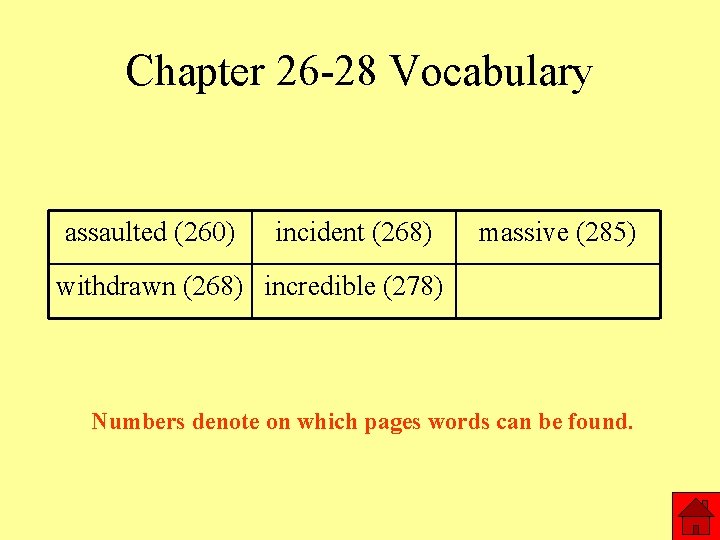 Chapter 26-28 Vocabulary

| assaulted (260) | incident (268) | massive (285) |
|---|---|---|
| withdrawn (268) | incredible (278) | |

Numbers denote on which pages words can be found.